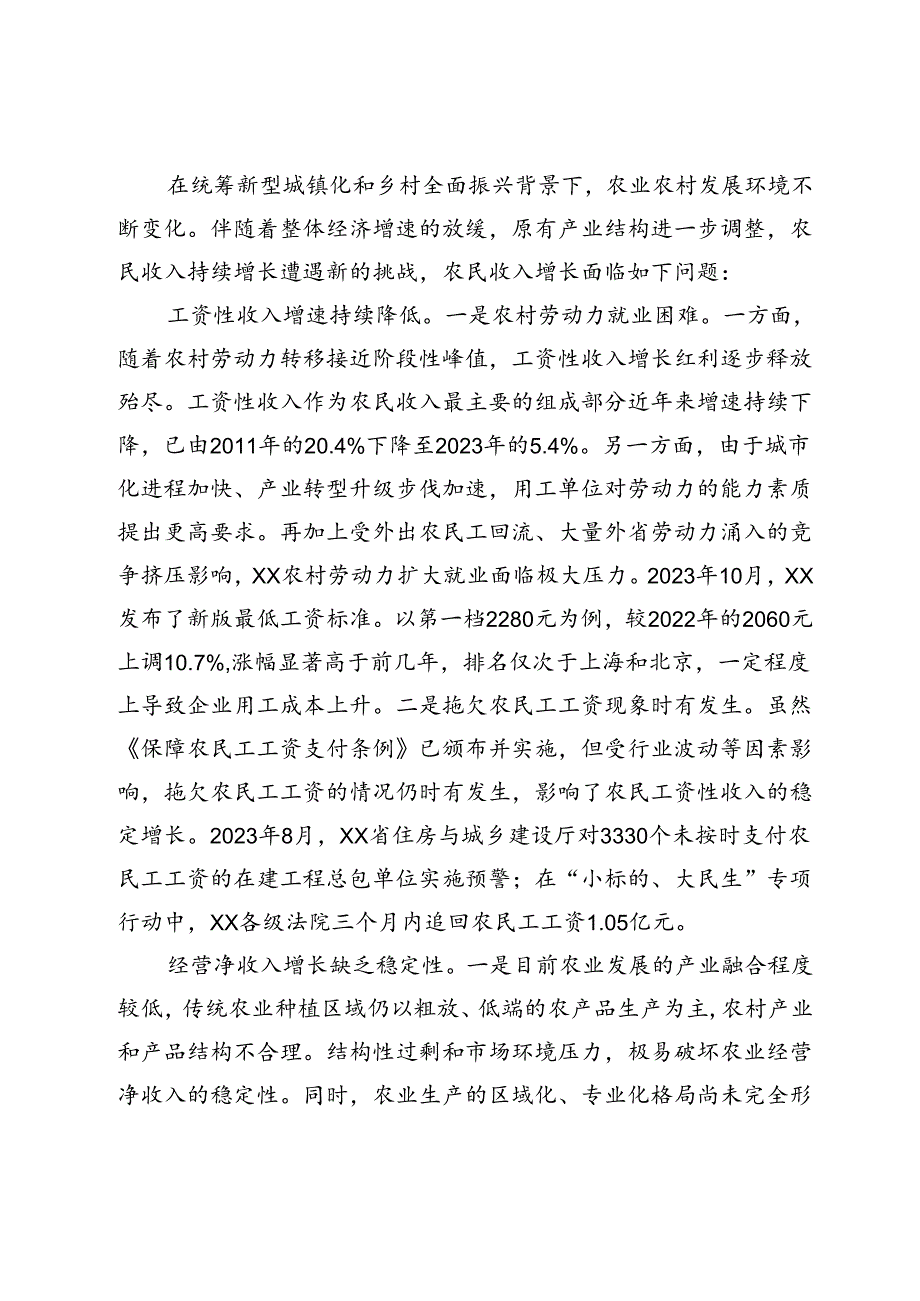 在统筹新型城镇化和乡村全面振兴背景下，农业农村发展环境不断变化。伴随着整体经济增速的放缓，原有产业结构进一步调整，农民收入持续增长遭遇新的挑战，农民收入增长面临如下问题：

工资性收入增速持续降低。一是农村劳动力就业困难。一方面，随着农村劳动力转移接近阶段性峰值，工资性收入增长红利逐步释放殆尽。工资性收入作为农民收入最主要的组成部分近年来增速持续下降，已由2011年的20.4%下降至2023年的5.4%。另一方面，由于城市化进程加快、产业转型升级步伐加速，用工单位对劳动力的能力素质提出更高要求。再加上受外出农民工回流、大量外省劳动力涌入的竞争挤压影响，XX农村劳动力扩大就业面临极大压力。2023年10月，XX发布了新版最低工资标准。以第一档2280元为例，较2022年的2060元上调10.7%,涨幅显著高于前几年，排名仅次于上海和北京，一定程度上导致企业用工成本上升。二是拖欠农民工工资现象时有发生。虽然《保障农民工工资支付条例》已颁布并实施，但受行业波动等因素影响，拖欠农民工工资的情况仍时有发生，影响了农民工资性收入的稳定增长。2023年8月，XX省住房与城乡建设厅对3330个未按时支付农民工工资的在建工程总包单位实施预警；在“小标的、大民生”专项行动中，XX各级法院三个月内追回农民工工资1.05亿元。

经营净收入增长缺乏稳定性。一是目前农业发展的产业融合程度较低，传统农业种植区域仍以粗放、低端的农产品生产为主，农村产业和产品结构不合理。结构性过剩和市场环境压力，极易破坏农业经营净收入的稳定性。同时，农业生产的区域化、专业化格局尚未完全形